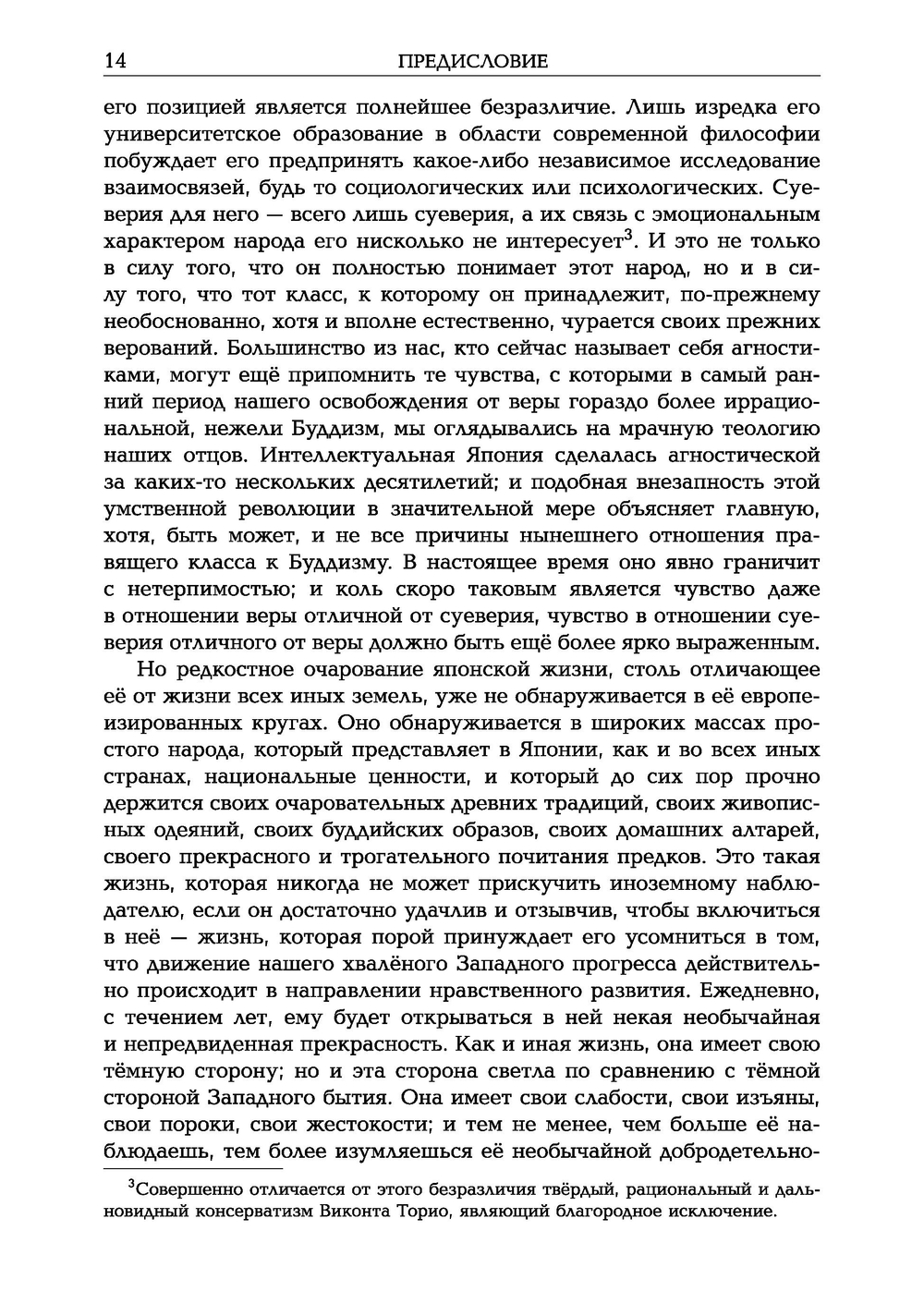 14 ПРЕДИСЛОВИЕ

его позицией является полнейшее безразличие. Лишь изредка его университетское образование в области современной философии побуждает его предпринять какое-либо независимое исследование взаимосвязей, будь то социологических или психологических. Суеверия для него — всего лишь суеверия, а их связь с эмоциональным характером народа его нисколько не интересует$^{3}$. И это не только в силу того, что он полностью понимает этот народ, но и в силу того, что тот класс, к которому он принадлежит, по-прежнему необоснованно, хотя и вполне естественно, чурается своих прежних верований. Большинство из нас, кто сейчас называет себя агностиками, могут ещё припомнить те чувства, с которыми в самый ранний период нашего освобождения от веры гораздо более иррациональной, нежели Буддизм, мы оглядывались на мрачную теологию наших отцов. Интеллектуальная Япония сделалась агностической за каких-то нескольких десятилетий; и подобная внезапность этой умственной революции в значительной мере объясняет главную, хотя, быть может, и не все причины нынешнего отношения правящего класса к Буддизму. В настоящее время оно явно граничит с нетерпимостью; и коль скоро таковым является чувство даже в отношении веры отличной от суеверия, чувство в отношении суеверия отличного от веры должно быть ещё более ярко выраженным.

Но редкостное очарование японской жизни, столь отличающее её от жизни всех иных земель, уже не обнаруживается в её европеизированных кругах. Оно обнаруживается в широких массах простого народа, который представляет в Японии, как и во всех иных странах, национальные ценности, и который до сих пор прочно держится своих очаровательных древних традиций, своих живописных одеяний, своих буддийских образов, своих домашних алтарей, своего прекрасного и трогательного почитания предков. Это такая жизнь, которая никогда не может прискучить иноземному наблюдателю, если он достаточно удачлив и отзывчив, чтобы включиться в неё — жизнь, которая порой принуждает его усомниться в том, что движение нашего хвалёного Западного прогресса действительно происходит в направлении нравственного развития. Ежедневно, с течением лет, ему будет открываться в ней некая необычайная и непредвиденная прекрасность. Как и иная жизнь, она имеет свою тёмную сторону; но и эта сторона светла по сравнению с тёмной стороной Западного бытия. Она имеет свои слабости, свои изъяны, свои пороки, свои жестокости; и тем не менее, чем больше её наблюдаешь, тем более изумляешься её необычайной добродетельно-

$^{3}$Совершенно отличается от этого безразличия твёрдый, рациональный и дальновидный консерватизм Виконта Торио, являющий благородное исключение.